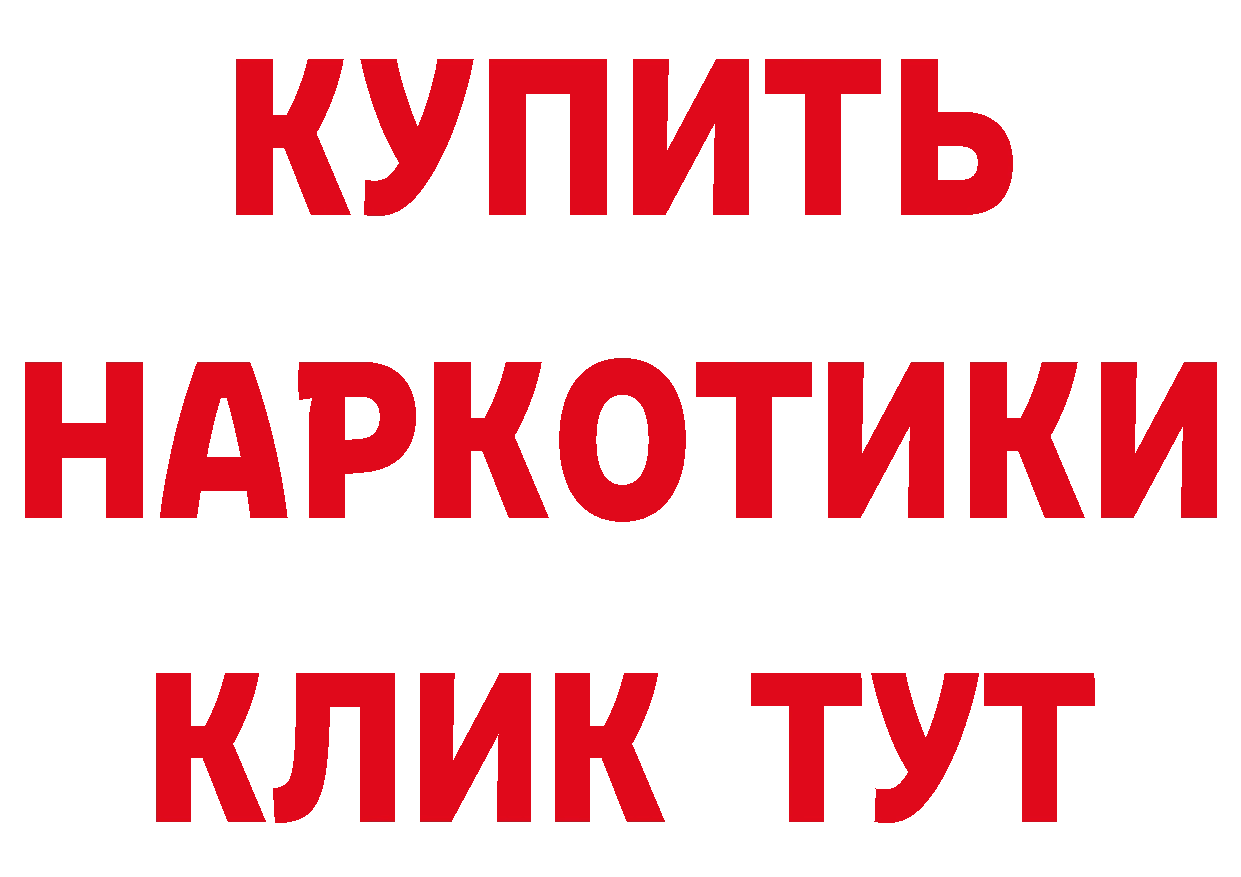 КУПИТЬ
НАРКОТИКИ
КЛИК ТУТ